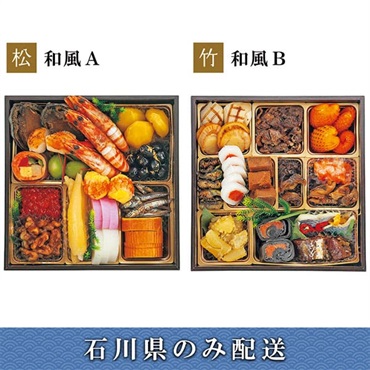 松 和風A

竹 和風B

石川県のみ配送